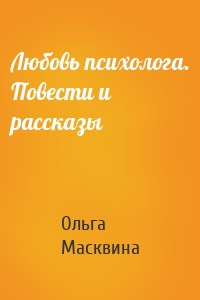 Любовь психолога. Повести и рассказы

Ольга Масквина